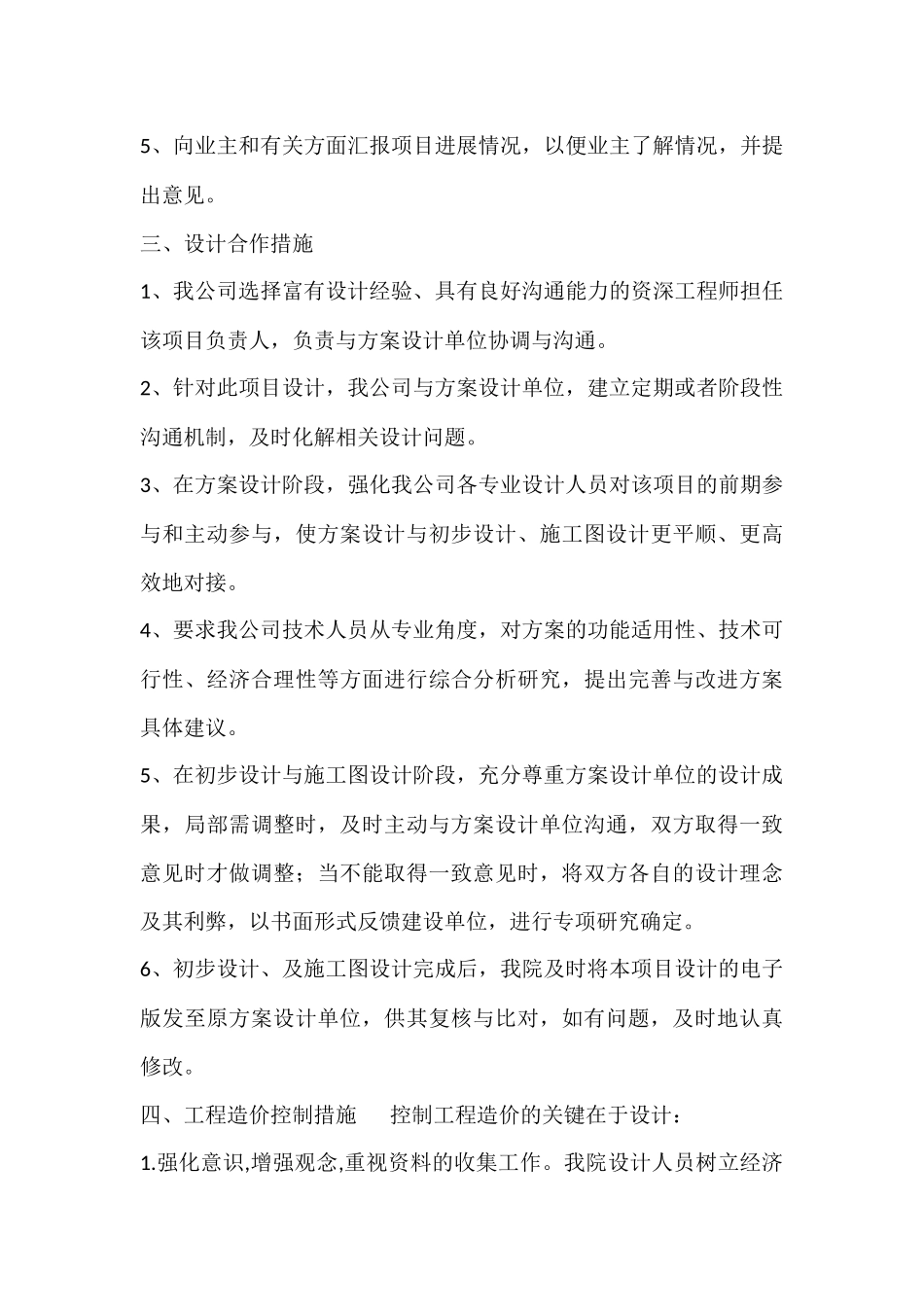 5、向业主和有关方面汇报项目进展情况，以便业主了解情况，并提出意见。

三、设计合作措施

1、我公司选择富有设计经验、具有良好沟通能力的资深工程师担任该项目负责人，负责与方案设计单位协调与沟通。

2、针对此项目设计，我公司与方案设计单位，建立定期或者阶段性沟通机制，及时化解相关设计问题。

3、在方案设计阶段，强化我公司各专业设计人员对该项目的前期参与和主动参与，使方案设计与初步设计、施工图设计更平顺、更高效地对接。

4、要求我公司技术人员从专业角度，对方案的功能适用性、技术可行性、经济合理性等方面进行综合分析研究，提出完善与改进方案具体建议。

5、在初步设计与施工图设计阶段，充分尊重方案设计单位的设计成果，局部需调整时，及时主动与方案设计单位沟通，双方取得一致意见时才做调整；当不能取得一致意见时，将双方各自的设计理念及其利弊，以书面形式反馈建设单位，进行专项研究确定。

6、初步设计、及施工图设计完成后，我院及时将本项目设计的电子版发至原方案设计单位，供其复核与比对，如有问题，及时地认真修改。

四、工程造价控制措施　　控制工程造价的关键在于设计：

1.强化意识,增强观念,重视资料的收集工作。我院设计人员树立经济